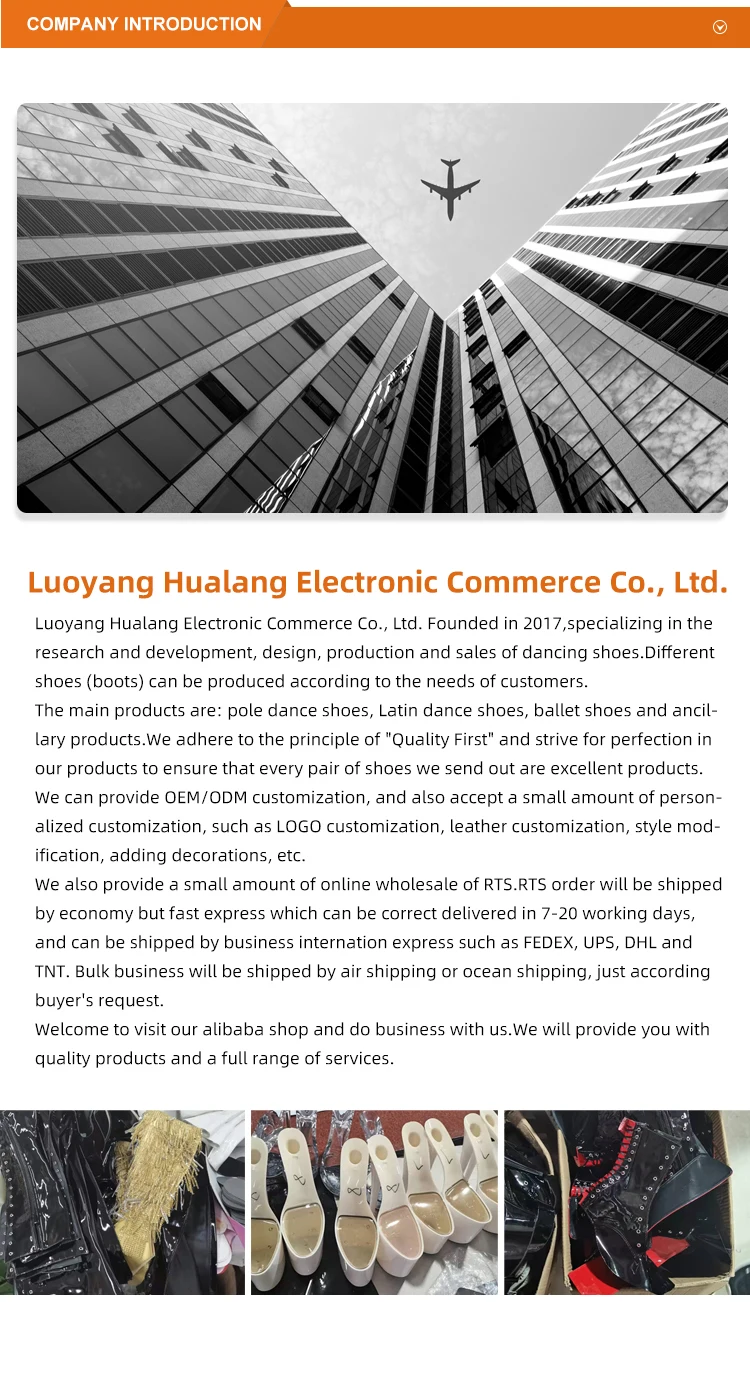 COMPANY INTRODUCTION

Luoyang Hualang Electronic Commerce Co., Ltd.

Luoyang Hualang Electronic Commerce Co., Ltd. Founded in 2017,specializing in the research and development, design, production and sales of dancing shoes.Different shoes (boots) can be produced according to the needs of customers.
The main products are: pole dance shoes, Latin dance shoes, ballet shoes and ancillary products.We adhere to the principle of "Quality First" and strive for perfection in our products to ensure that every pair of shoes we send out are excellent products.
We can provide OEM/ODM customization, and also accept a small amount of personalized customization, such as LOGO customization, leather customization, style modification, adding decorations, etc.
We also provide a small amount of online wholesale of RTS.RTS order will be shipped by economy but fast express which can be correct delivered in 7-20 working days, and can be shipped by business internation express such as FEDEX, UPS, DHL and TNT. Bulk business will be shipped by air shipping or ocean shipping, just according buyer's request.
Welcome to visit our alibaba shop and do business with us.We will provide you with quality products and a full range of services.